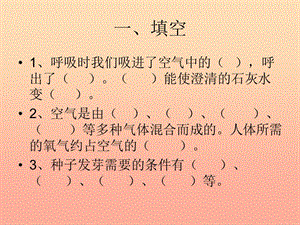 一、填空

• 1、呼吸时我们吸进了空气中的（ ），呼出了（ ）。（ ）能使澄清的石灰水变（ ）。

• 2、空气是由（ ）、（ ）、（ ）、（ ）等多种气体混合而成的。人体所需的氧气约占空气的（ ）。

• 3、种子发芽需要的条件有（ ）、（ ）、（ ）、（ ）等。